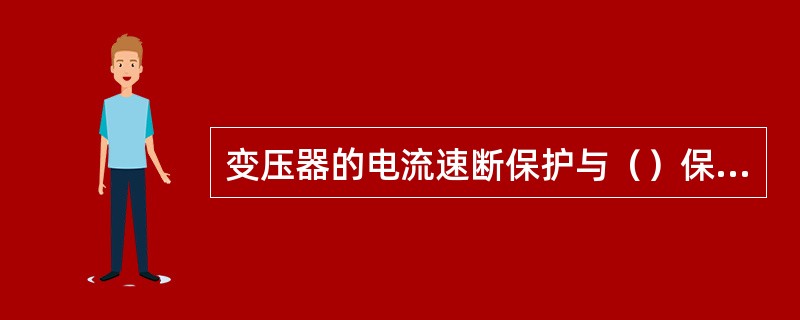 变压器的电流速断保护与（）保...